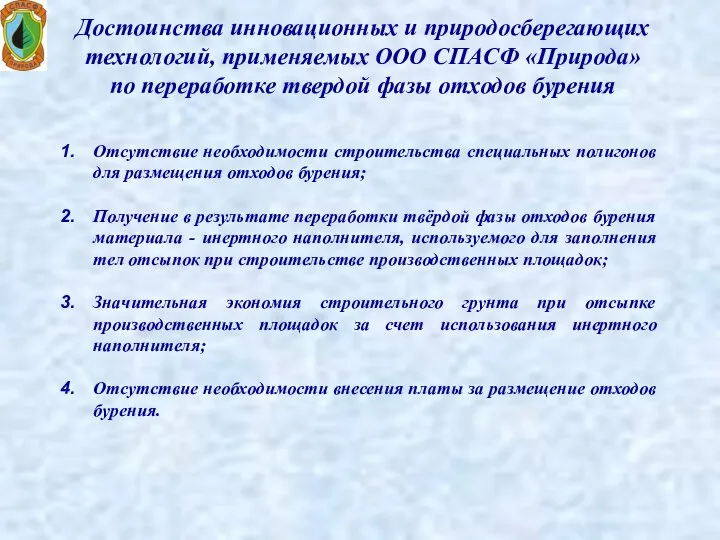 СПАСФ
ПРИРОДА

Достоинства инновационных и природосберегающих технологий, применяемых ООО СПАСФ «Природа» по переработке твердой фазы отходов бурения

1. Отсутствие необходимости строительства специальных полигонов для размещения отходов бурения;

2. Получение в результате переработки твёрдой фазы отходов бурения материала - инертного наполнителя, используемого для заполнения тел отсыпок при строительстве производственных площадок;

3. Значительная экономия строительного грунта при отсыпке производственных площадок за счет использования инертного наполнителя;

4. Отсутствие необходимости внесения платы за размещение отходов бурения.